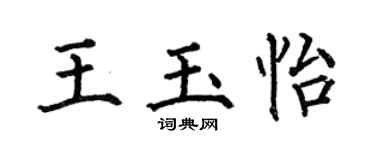 王玉怡

词典网